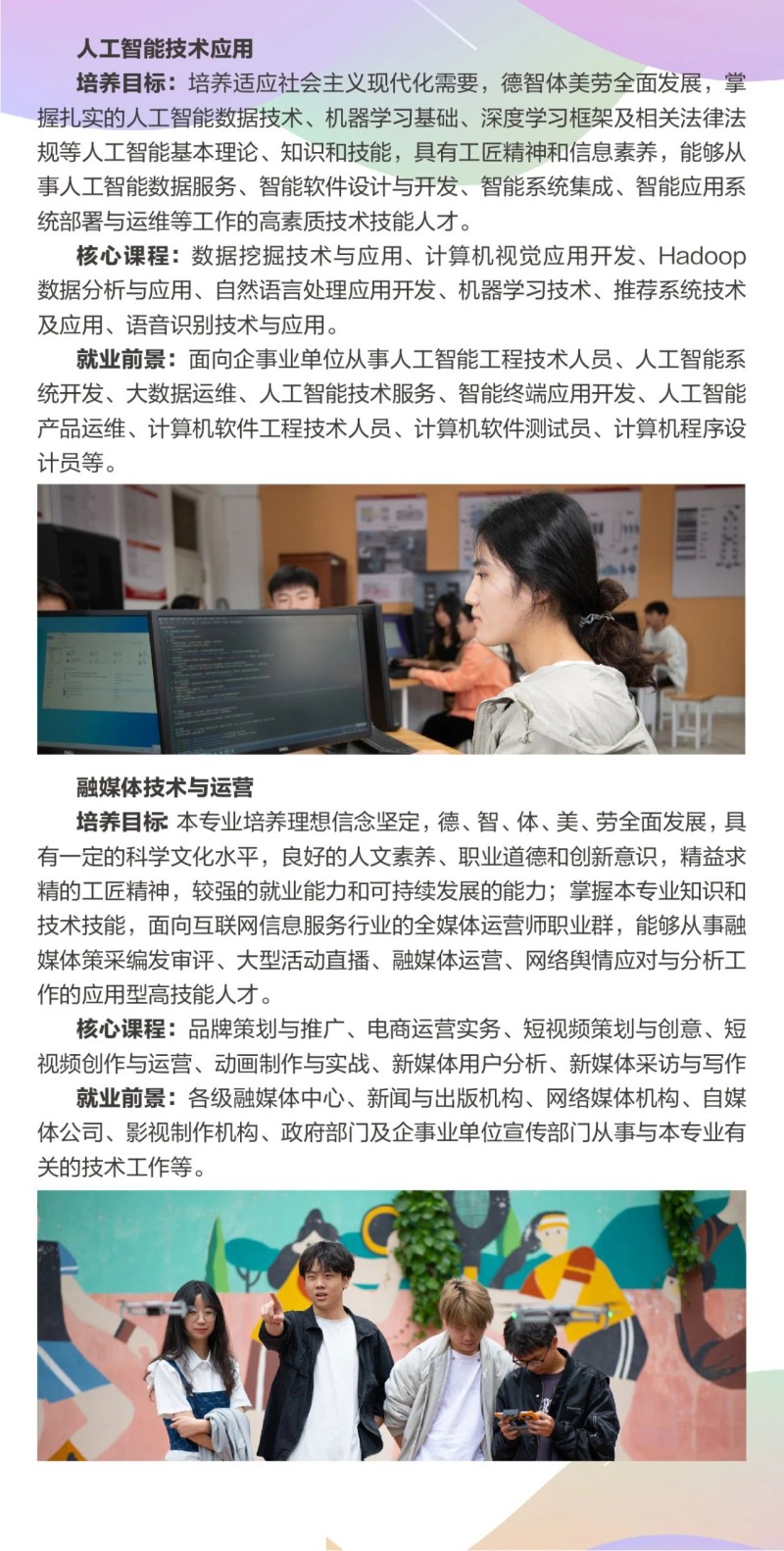 人工智能技术应用

培养目标：培养适应社会主义现代化需要，德智体美劳全面发展，掌握扎实的人工智能数据技术、机器学习基础、深度学习框架及相关法律法规等人工智能基本理论、知识和技能，具有工匠精神和信息素养，能够从事人工智能数据服务、智能软件设计与开发、智能系统集成、智能应用系统部署与运维等工作的高素质技术技能人才。

核心课程：数据挖掘技术与应用、计算机视觉应用开发、Hadoop数据分析与应用、自然语言处理应用开发、机器学习技术、推荐系统技术及应用、语音识别技术与应用。

就业前景：面向企事业单位从事人工智能工程技术人员、人工智能系统开发、大数据运维、人工智能技术服务、智能终端应用开发、人工智能产品运维、计算机软件工程技术人员、计算机软件测试员、计算机程序设计员等。

融媒体技术与运营

培养目标 本专业培养理想信念坚定，德、智、体、美、劳全面发展，具有一定的科学文化水平，良好的人文素养、职业道德和创新意识，精益求精的工匠精神，较强的就业能力和可持续发展的能力；掌握本专业知识和技术技能，面向互联网信息服务行业的全媒体运营师职业群，能够从事融媒体策采编发审评、大型活动直播、融媒体运营、网络舆情应对与分析工作的应用型高技能人才。

核心课程：品牌策划与推广、电商运营实务、短视频策划与创意、短视频创作与运营、动画制作与实战、新媒体用户分析、新媒体采访与写作

就业前景：各级融媒体中心、新闻与出版机构、网络媒体机构、自媒体公司、影视制作机构、政府部门及企事业单位宣传部门从事与本专业有关的技术工作等。